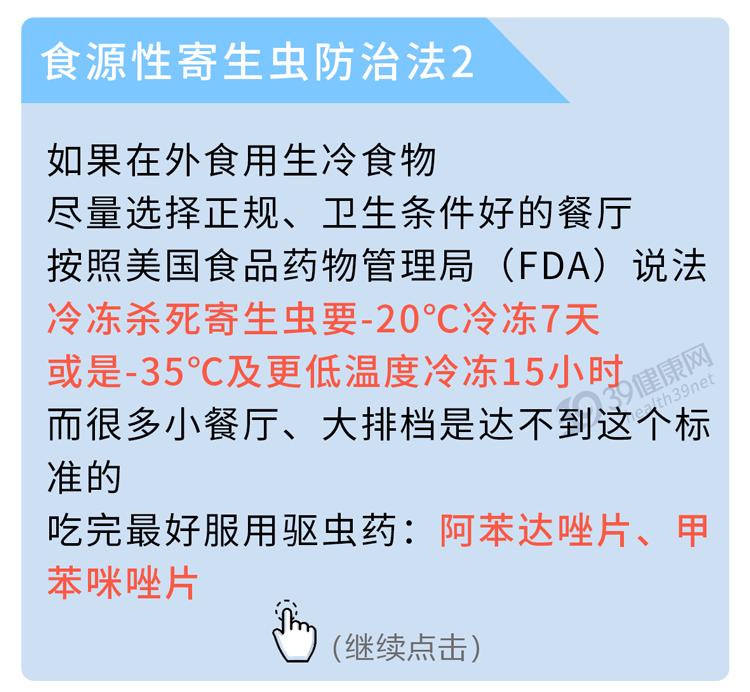 食源性寄生虫防治法2

如果在外食用生冷食物
尽量选择正规、卫生条件好的餐厅
按照美国食品药物管理局（FDA）说法
冷冻杀死寄生虫要-20℃冷冻7天
或是-35℃及更低温度冷冻15小时
而很多小餐厅、大排档是达不到这个标准的
吃完最好服用驱虫药：阿苯达唑片、甲苯咪唑片

39健康网 health39.net

（继续点击）